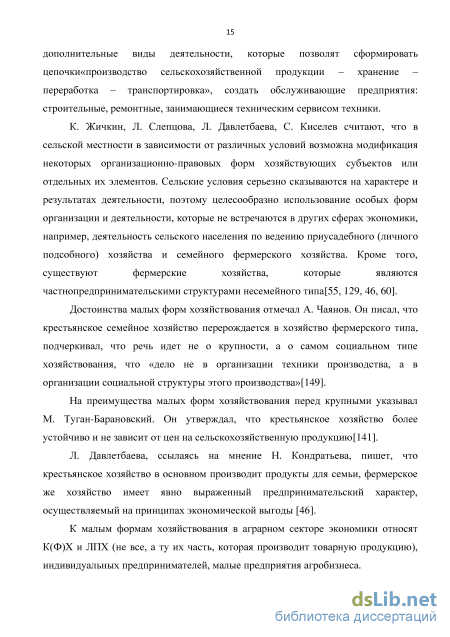 15

дополнительные виды деятельности, которые позволят сформировать цепочки«производство сельскохозяйственной продукции – хранение – переработка – транспортировка», создать обслуживающие предприятия: строительные, ремонтные, занимающиеся техническим сервисом техники.

К. Жичкин, Л. Слепцова, Л. Давлетбаева, С. Киселев считают, что в сельской местности в зависимости от различных условий возможна модификация некоторых организационно-правовых форм хозяйствующих субъектов или отдельных их элементов. Сельские условия серьезно сказываются на характере и результатах деятельности, поэтому целесообразно использование особых форм организации и деятельности, которые не встречаются в других сферах экономики, например, деятельность сельского населения по ведению приусадебного (личного подсобного) хозяйства и семейного фермерского хозяйства. Кроме того, существуют фермерские хозяйства, которые являются частнопредпринимательскими структурами несемейного типа[55, 129, 46, 60].

Достоинства малых форм хозяйствования отмечал А. Чаянов. Он писал, что крестьянское семейное хозяйство перерождается в хозяйство фермерского типа, подчеркивал, что речь идет не о крупности, а о самом социальном типе хозяйствования, что «дело не в организации техники производства, а в организации социальной структуры этого производства»[149].

На преимущества малых форм хозяйствования перед крупными указывал М. Туган-Барановский. Он утверждал, что крестьянское хозяйство более устойчиво и не зависит от цен на сельскохозяйственную продукцию[141].

Л. Давлетбаева, ссылаясь на мнение Н. Кондратьева, пишет, что крестьянское хозяйство в основном производит продукты для семьи, фермерское же хозяйство имеет явно выраженный предпринимательский характер, осуществляемый на принципах экономической выгоды [46].

К малым формам хозяйствования в аграрном секторе экономики относят К(Ф)Х и ЛПХ (не все, а ту их часть, которая производит товарную продукцию), индивидуальных предпринимателей, малые предприятия агробизнеса.

dsLib.net
библиотека диссертаций